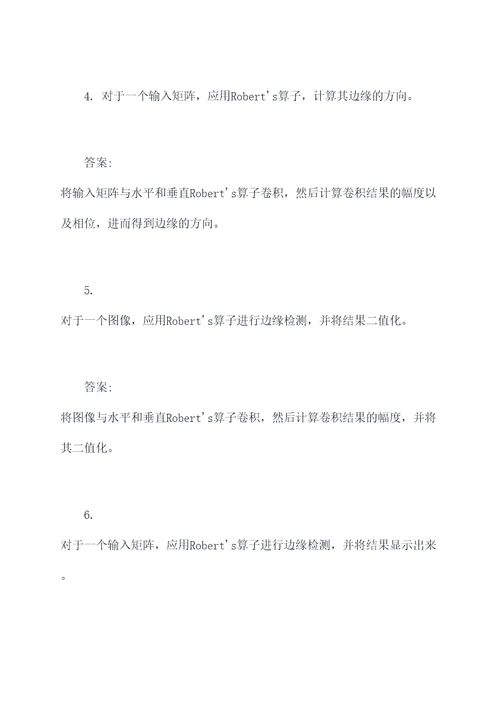 4. 对于一个输入矩阵，应用Robert's算子，计算其边缘的方向。

答案:

将输入矩阵与水平和垂直Robert's算子卷积，然后计算卷积结果的幅度以及相位，进而得到边缘的方向。

5.

对于一个图像，应用Robert's算子进行边缘检测，并将结果二值化。

答案:

将图像与水平和垂直Robert's算子卷积，然后计算卷积结果的幅度，并将其二值化。

6.

对于一个输入矩阵，应用Robert's算子进行边缘检测，并将结果显示出来。